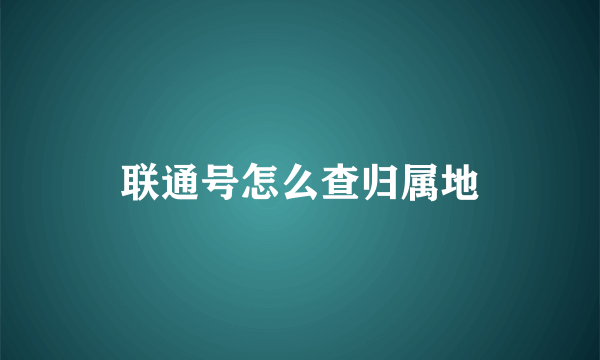 联通号怎么查归属地